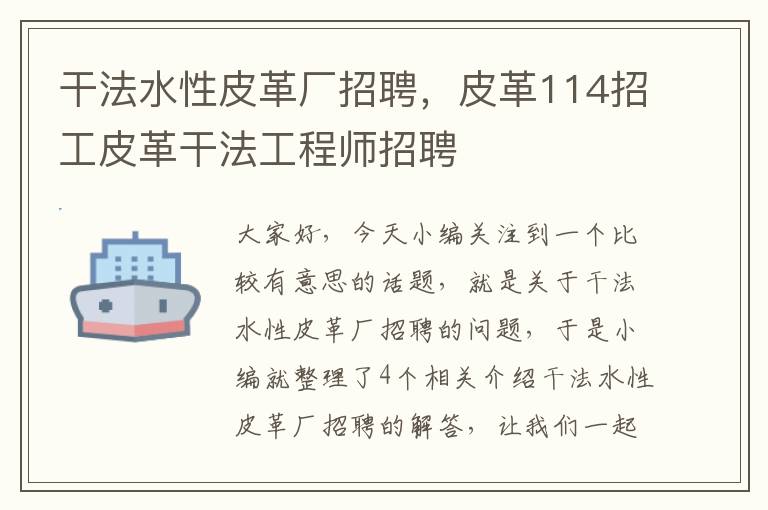 干法水性皮革厂招聘，皮革114招工皮革干法工程师招聘

大家好，今天小编关注到一个比较有意思的话题，就是关于干法水性皮革厂招聘的问题，于是小编就整理了4个相关介绍干法水性皮革厂招聘的解答，让我们一起